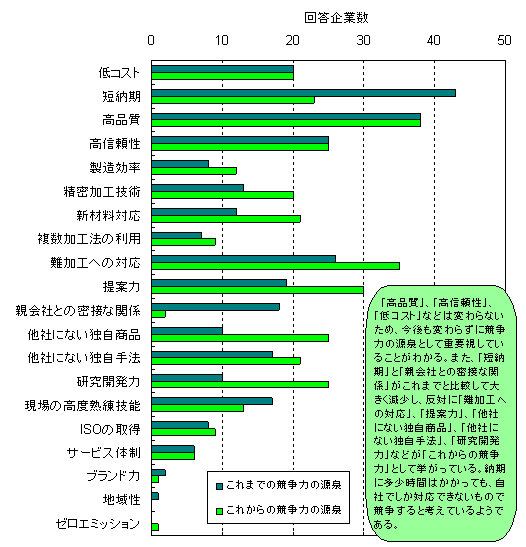 回答企業数

0 10 20 30 40 50

低コスト
短納期
高品質
高信頼性
製造効率
精密加工技術
新材料対応
複数加工法の利用
難加工への対応
提案力
親会社との密接な関係
他社にない独自商品
他社にない独自手法
研究開発力
現場の高度熟練技能
ISOの取得
サービス体制
ブランド力
地域性
ゼロエミッション

これまでの競争力の源泉
これからの競争力の源泉

「高品質」、「高信頼性」、「低コスト」などは変わらないため、今後も変わらずに競争力の源泉として重要視していることがわかる。また、「短納期」と「親会社との密接な関係」がこれまでと比較して大きく減少し、反対に「難加工への対応」、「提案力」、「他社にない独自商品」、「他社にない独自手法」、「研究開発力」などが「これからの競争力」として挙がっている。納期に多少時間はかかっても、自社でしか対応できないもので競争すると考えているようである。